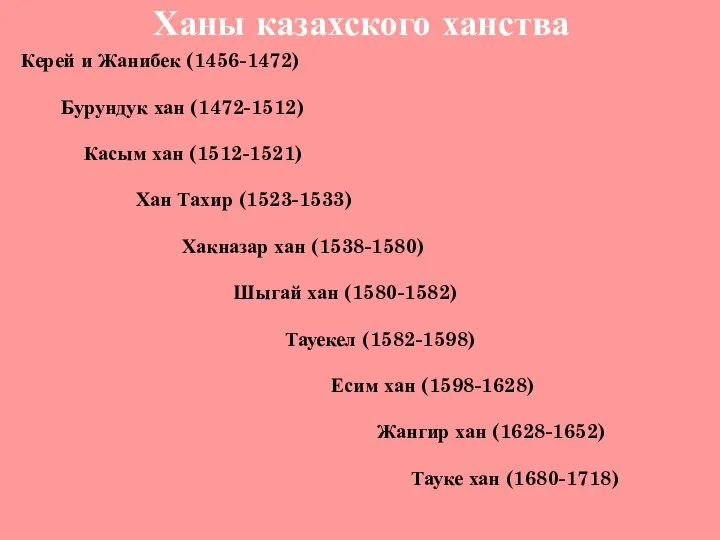 Ханы казахского ханства

Керей и Жанибек (1456-1472)

Бурундук хан (1472-1512)

Касым хан (1512-1521)

Хан Тахир (1523-1533)

Хакназар хан (1538-1580)

Шыгай хан (1580-1582)

Тауекел (1582-1598)

Есим хан (1598-1628)

Жангир хан (1628-1652)

Тауке хан (1680-1718)